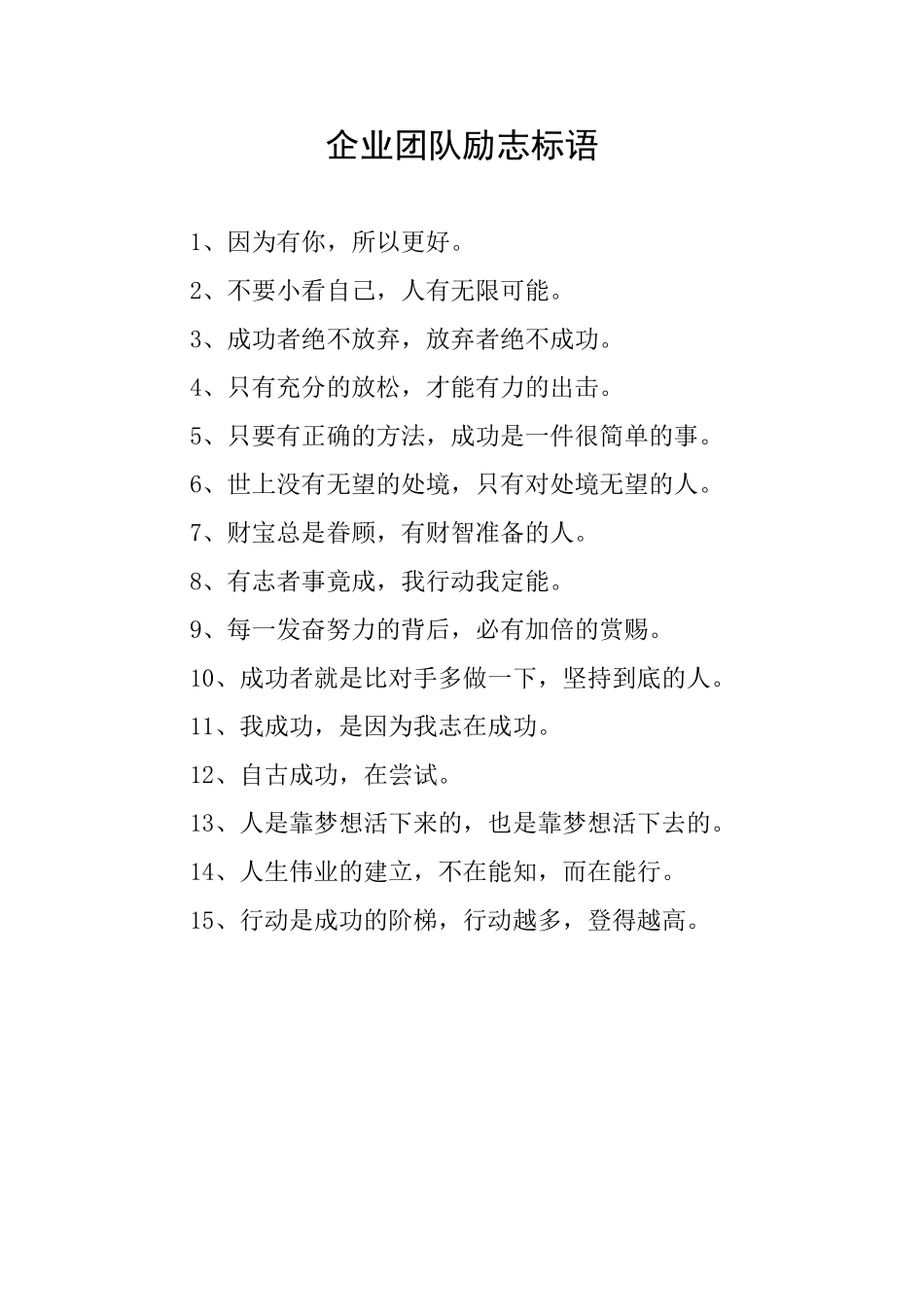 企业团队励志标语

1、因为有你，所以更好。

2、不要小看自己，人有无限可能。

3、成功者绝不放弃，放弃者绝不成功。

4、只有充分的放松，才能有力的出击。

5、只要有正确的方法，成功是一件很简单的事。

6、世上没有无望的处境，只有对处境无望的人。

7、财宝总是眷顾，有财智准备的人。

8、有志者事竟成，我行动我定能。

9、每一发奋努力的背后，必有加倍的赏赐。

10、成功者就是比对手多做一下，坚持到底的人。

11、我成功，是因为我志在成功。

12、自古成功，在尝试。

13、人是靠梦想活下来的，也是靠梦想活下去的。

14、人生伟业的建立，不在能知，而在能行。

15、行动是成功的阶梯，行动越多，登得越高。